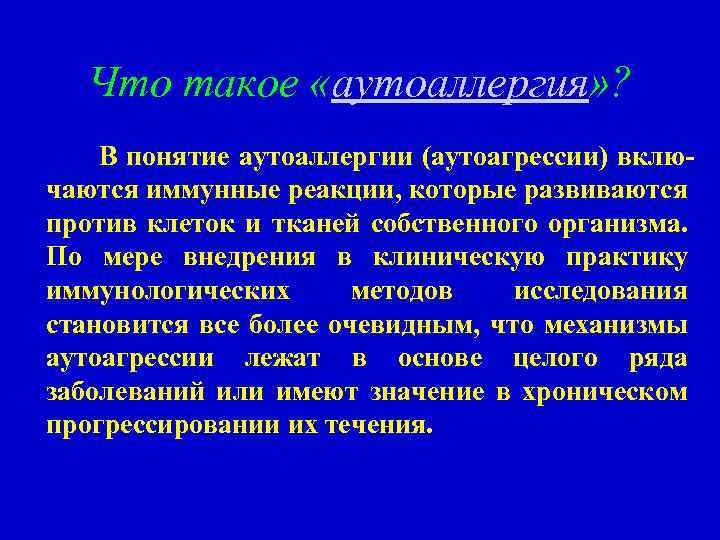 Что такое «аутоаллергия»?

В понятие аутоаллергии (аутоагрессии) включаются иммунные реакции, которые развиваются против клеток и тканей собственного организма. По мере внедрения в клиническую практику иммунологических методов исследования становится все более очевидным, что механизмы аутоагрессии лежат в основе целого ряда заболеваний или имеют значение в хроническом прогрессировании их течения.